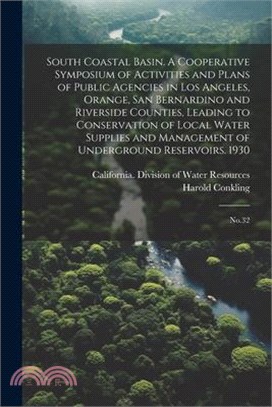 South Coastal Basin. A Cooperative Symposium of Activities and Plans of Public Agencies in Los Angeles, Orange, San Bernardino and Riverside Counties, Leading to Conservation of Local Water Supplies and Management of Underground Reservoirs. 1930

California. Division of Water Resources
Harold Conkling

No.32